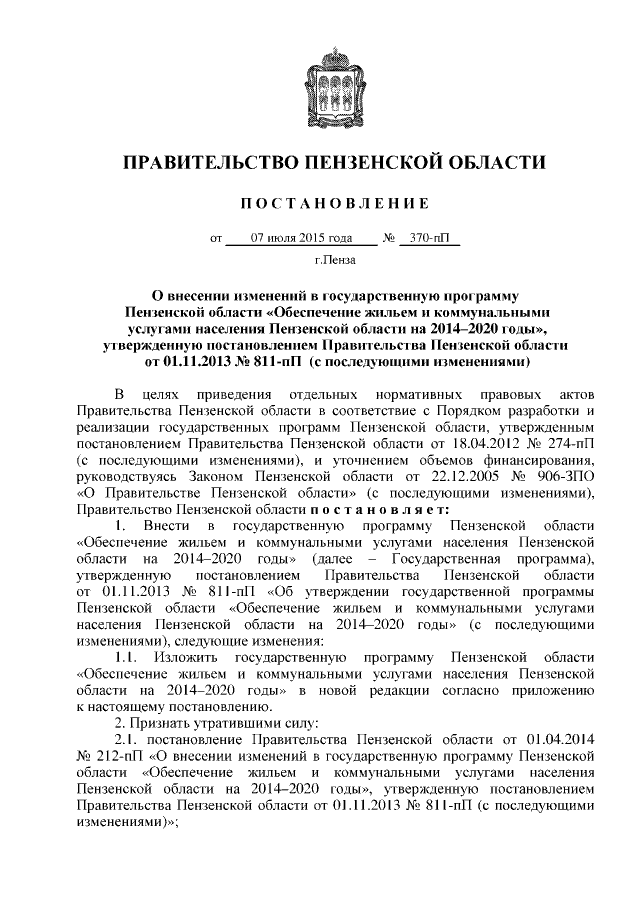 ПРАВИТЕЛЬСТВО ПЕНЗЕНСКОЙ ОБЛАСТИ

ПОСТАНОВЛЕНИЕ

от 07 июля 2015 года № 370-пП

г.Пенза

О внесении изменений в государственную программу Пензенской области «Обеспечение жильем и коммунальными услугами населения Пензенской области на 2014–2020 годы», утвержденную постановлением Правительства Пензенской области от 01.11.2013 № 811-пП (с последующими изменениями)

В целях приведения отдельных нормативных правовых актов Правительства Пензенской области в соответствие с Порядком разработки и реализации государственных программ Пензенской области, утвержденным постановлением Правительства Пензенской области от 18.04.2012 № 274-пП (с последующими изменениями), и уточнением объемов финансирования, руководствуясь Законом Пензенской области от 22.12.2005 № 906-ЗПО «О Правительстве Пензенской области» (с последующими изменениями), Правительство Пензенской области постановляет:

1. Внести в государственную программу Пензенской области «Обеспечение жильем и коммунальными услугами населения Пензенской области на 2014–2020 годы» (далее – Государственная программа), утвержденную постановлением Правительства Пензенской области от 01.11.2013 № 811-пП «Об утверждении государственной программы Пензенской области «Обеспечение жильем и коммунальными услугами населения Пензенской области на 2014–2020 годы» (с последующими изменениями), следующие изменения:

1.1. Изложить государственную программу Пензенской области «Обеспечение жильем и коммунальными услугами населения Пензенской области на 2014–2020 годы» в новой редакции согласно приложению к настоящему постановлению.

2. Признать утратившими силу:

2.1. постановление Правительства Пензенской области от 01.04.2014 № 212-пП «О внесении изменений в государственную программу Пензенской области «Обеспечение жильем и коммунальными услугами населения Пензенской области на 2014–2020 годы», утвержденную постановлением Правительства Пензенской области от 01.11.2013 № 811-пП (с последующими изменениями)»;